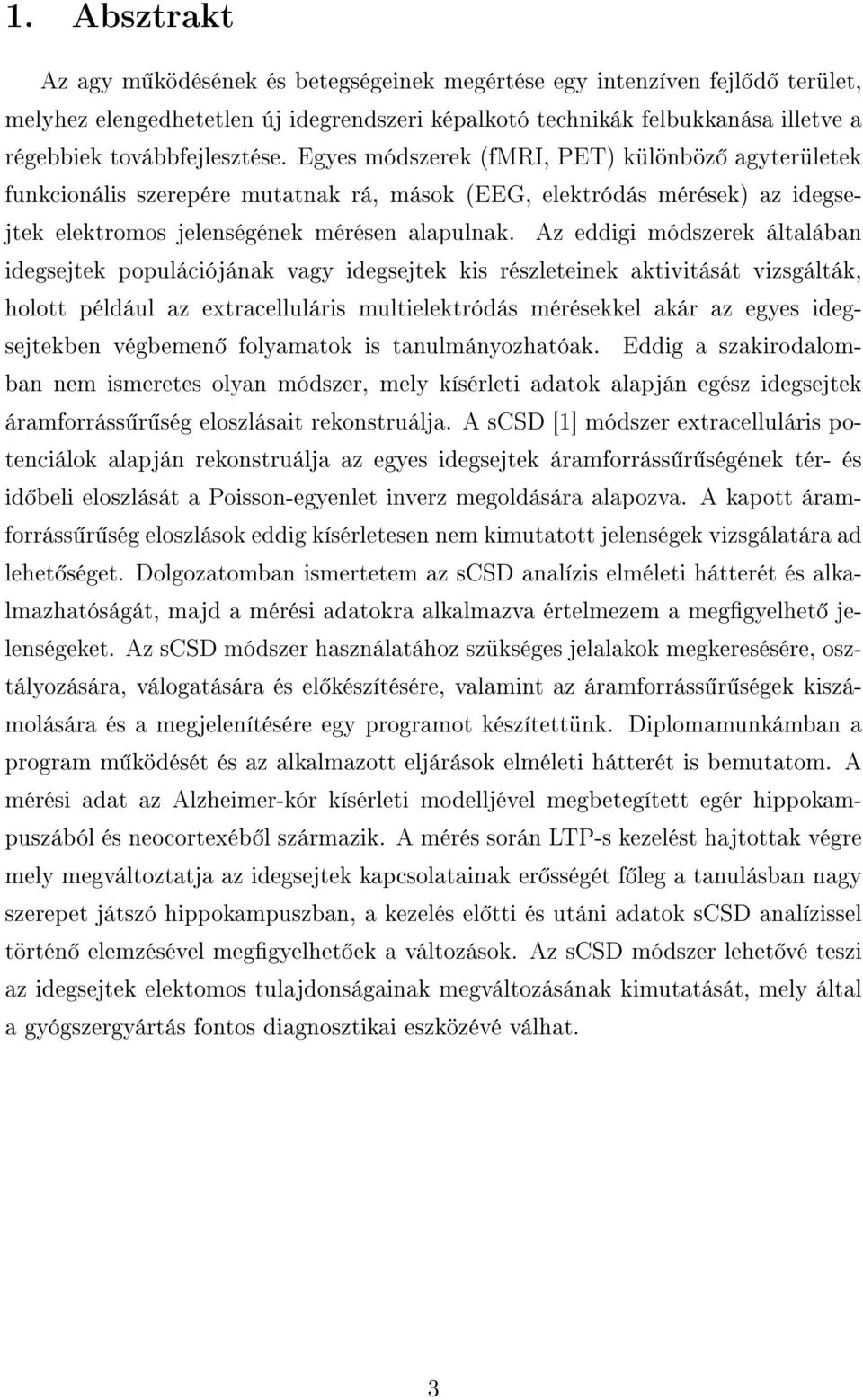 1. Absztrakt

Az agy működésének és betegségeinek megértése egy intenzíven fejlődő terület, melyhez elengedhetetlen új idegrendszeri képalkotó technikák felbukkanása illetve a régebbiek továbbfejlesztése. Egyes módszerek (fMRI, PET) különböző agyterületek funkcionális szerepére mutatnak rá, mások (EEG, elektródás mérések) az idegsejtek elektromos jelenségének mérésen alapulnak. Az eddigi módszerek általában idegsejtek populációjának vagy idegsejtek kis részleteinek aktivitását vizsgálták, holott például az extracelluláris multielektródás mérésekkel akár az egyes idegsejtekben végbemenő folyamatok is tanulmányozhatóak. Eddig a szakirodalomban nem ismeretes olyan módszer, mely kísérleti adatok alapján egész idegsejtek áramforrássűrűség eloszlásait rekonstruálja. A sCSD [1] módszer extracelluláris potenciálok alapján rekonstruálja az egyes idegsejtek áramforrássűrűségének tér- és időbeli eloszlását a Poisson-egyenlet inverz megoldására alapozva. A kapott áramforrássűrűség eloszlások eddig kísérletesen nem kimutatott jelenségek vizsgálatára ad lehetőséget. Dolgozatomban ismertetem az sCSD analízis elméleti hátterét és alkalmazhatóságát, majd a mérési adatokra alkalmazva értelmezem a megfigyelhető jelenségeket. Az sCSD módszer használatához szükséges jelalakok megkeresésére, osztályozására, válogatására és előkészítésére, valamint az áramforrássűrűségek kiszámolására és a megjelenítésére egy programot készítettünk. Diplomamunkámban a program működését és az alkalmazott eljárások elméleti hátterét is bemutatom. A mérési adat az Alzheimer-kór kísérleti modelljével megbetegített egér hippokampuszából és neocortexéből származik. A mérés során LTP-s kezelést hajtottak végre mely megváltoztatja az idegsejtek kapcsolatainak erősségét főleg a tanulásban nagy szerepet játszó hippokampuszban, a kezelés előtti és utáni adatok sCSD analízissel történő elemzésével megfigyelhetőek a változások. Az sCSD módszer lehetővé teszi az idegsejtek elektomos tulajdonságainak megváltozásának kimutatását, mely által a gyógszergyártás fontos diagnosztikai eszközévé válhat.

3